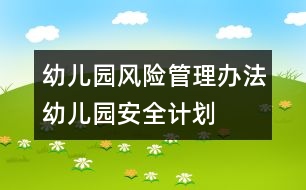 幼儿园风险管理办法
幼儿园安全计划